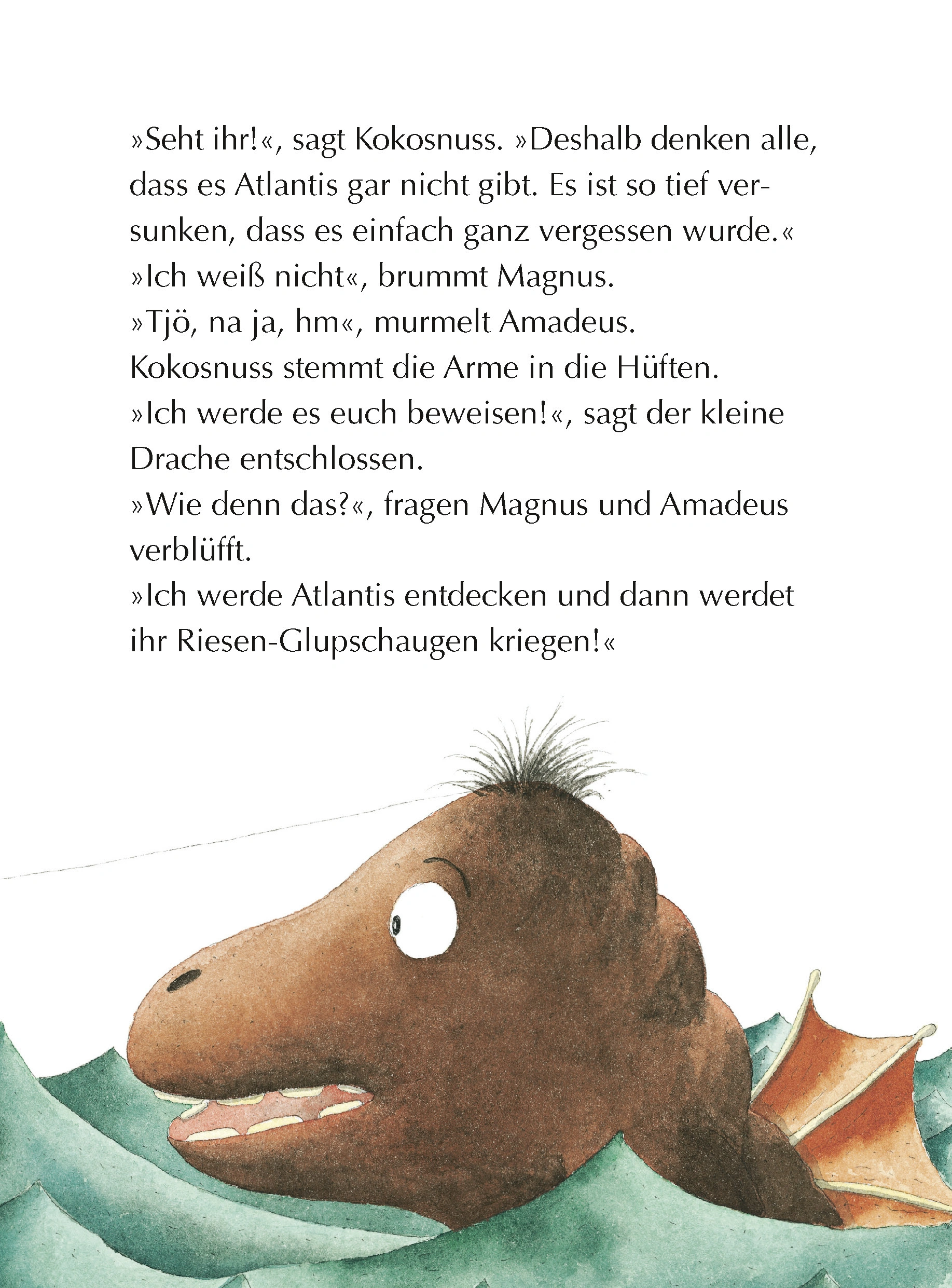 »Seht ihr!«, sagt Kokosnuss. »Deshalb denken alle, dass es Atlantis gar nicht gibt. Es ist so tief versunken, dass es einfach ganz vergessen wurde.«
»Ich weiß nicht«, brummt Magnus.
»Tjö, na ja, hm«, murmelt Amadeus.
Kokosnuss stemmt die Arme in die Hüften.
»Ich werde es euch beweisen!«, sagt der kleine Drache entschlossen.
»Wie denn das?«, fragen Magnus und Amadeus verblüfft.
»Ich werde Atlantis entdecken und dann werdet ihr Riesen-Glupschaugen kriegen!«